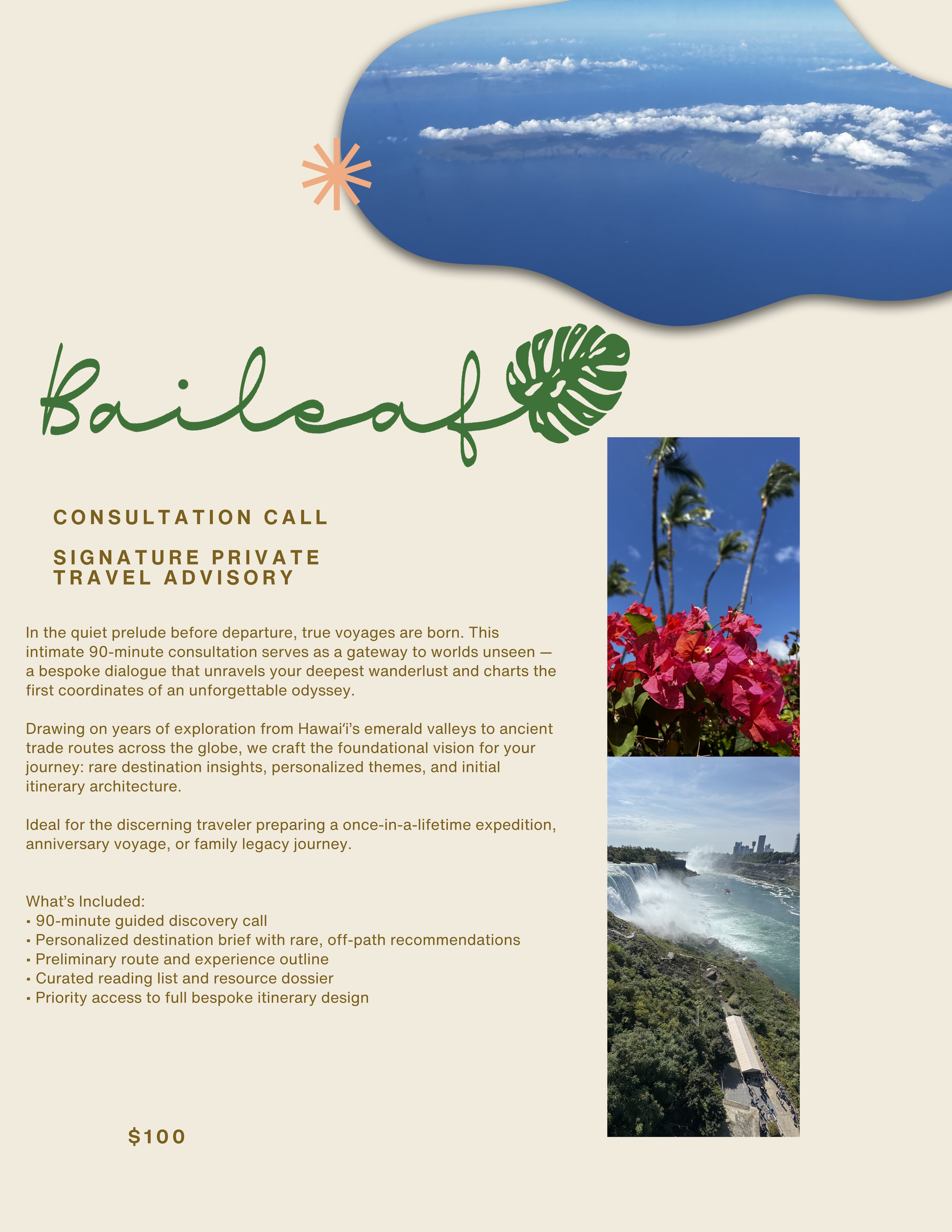 Baileaf

CONSULTATION CALL

SIGNATURE PRIVATE TRAVEL ADVISORY

In the quiet prelude before departure, true voyages are born. This intimate 90-minute consultation serves as a gateway to worlds unseen — a bespoke dialogue that unravels your deepest wanderlust and charts the first coordinates of an unforgettable odyssey.

Drawing on years of exploration from Hawai'i's emerald valleys to ancient trade routes across the globe, we craft the foundational vision for your journey: rare destination insights, personalized themes, and initial itinerary architecture.

Ideal for the discerning traveler preparing a once-in-a-lifetime expedition, anniversary voyage, or family legacy journey.

What's Included:
▪ 90-minute guided discovery call
▪ Personalized destination brief with rare, off-path recommendations
▪ Preliminary route and experience outline
▪ Curated reading list and resource dossier
▪ Priority access to full bespoke itinerary design

$100